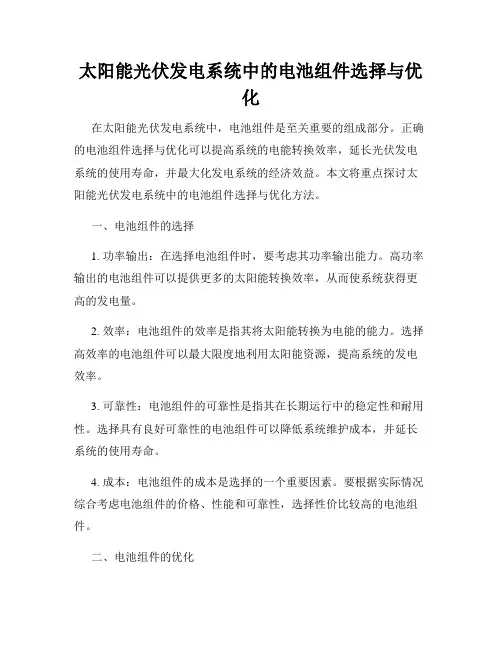 太阳能光伏发电系统中的电池组件选择与优化

在太阳能光伏发电系统中，电池组件是至关重要的组成部分。正确的电池组件选择与优化可以提高系统的电能转换效率，延长光伏发电系统的使用寿命，并最大化发电系统的经济效益。本文将重点探讨太阳能光伏发电系统中的电池组件选择与优化方法。

一、电池组件的选择

1. 功率输出：在选择电池组件时，要考虑其功率输出能力。高功率输出的电池组件可以提供更多的太阳能转换效率，从而使系统获得更高的发电量。

2. 效率：电池组件的效率是指其将太阳能转换为电能的能力。选择高效率的电池组件可以最大限度地利用太阳能资源，提高系统的发电效率。

3. 可靠性：电池组件的可靠性是指其在长期运行中的稳定性和耐用性。选择具有良好可靠性的电池组件可以降低系统维护成本，并延长系统的使用寿命。

4. 成本：电池组件的成本是选择的一个重要因素。要根据实际情况综合考虑电池组件的价格、性能和可靠性，选择性价比较高的电池组件。

二、电池组件的优化